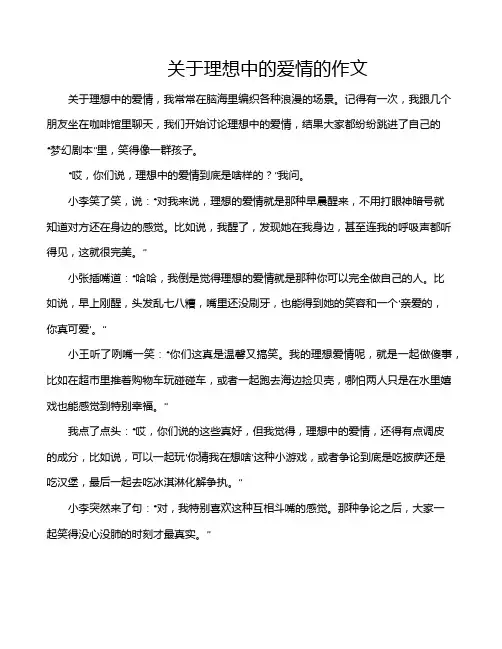 关于理想中的爱情的作文

关于理想中的爱情，我常常在脑海里编织各种浪漫的场景。记得有一次，我跟几个朋友坐在咖啡馆里聊天，我们开始讨论理想中的爱情，结果大家都纷纷跳进了自己的“梦幻剧本”里，笑得像一群孩子。

“哎，你们说，理想中的爱情到底是啥样的？”我问。

小李笑了笑，说：“对我来说，理想的爱情就是那种早晨醒来，不用打眼神暗号就知道对方还在身边的感觉。比如说，我醒了，发现她在我身边，甚至连我的呼吸声都听得见，这就很完美。”

小张插嘴道：“哈哈，我倒是觉得理想的爱情就是那种你可以完全做自己的人。比如说，早上刚醒，头发乱七八糟，嘴里还没刷牙，也能得到她的笑容和一个‘亲爱的，你真可爱’。”

小王听了咧嘴一笑：“你们这真是温馨又搞笑。我的理想爱情呢，就是一起做傻事，比如在超市里推着购物车玩碰碰车，或者一起跑去海边捡贝壳，哪怕两人只是在水里嬉戏也能感觉到特别幸福。”

我点了点头：“哎，你们说的这些真好，但我觉得，理想中的爱情，还得有点调皮的成分，比如说，可以一起玩‘你猜我在想啥’这种小游戏，或者争论到底是吃披萨还是吃汉堡，最后一起去吃冰淇淋化解争执。”

小李突然来了句：“对，我特别喜欢这种互相斗嘴的感觉。那种争论之后，大家一起笑得没心没肺的时刻才最真实。”